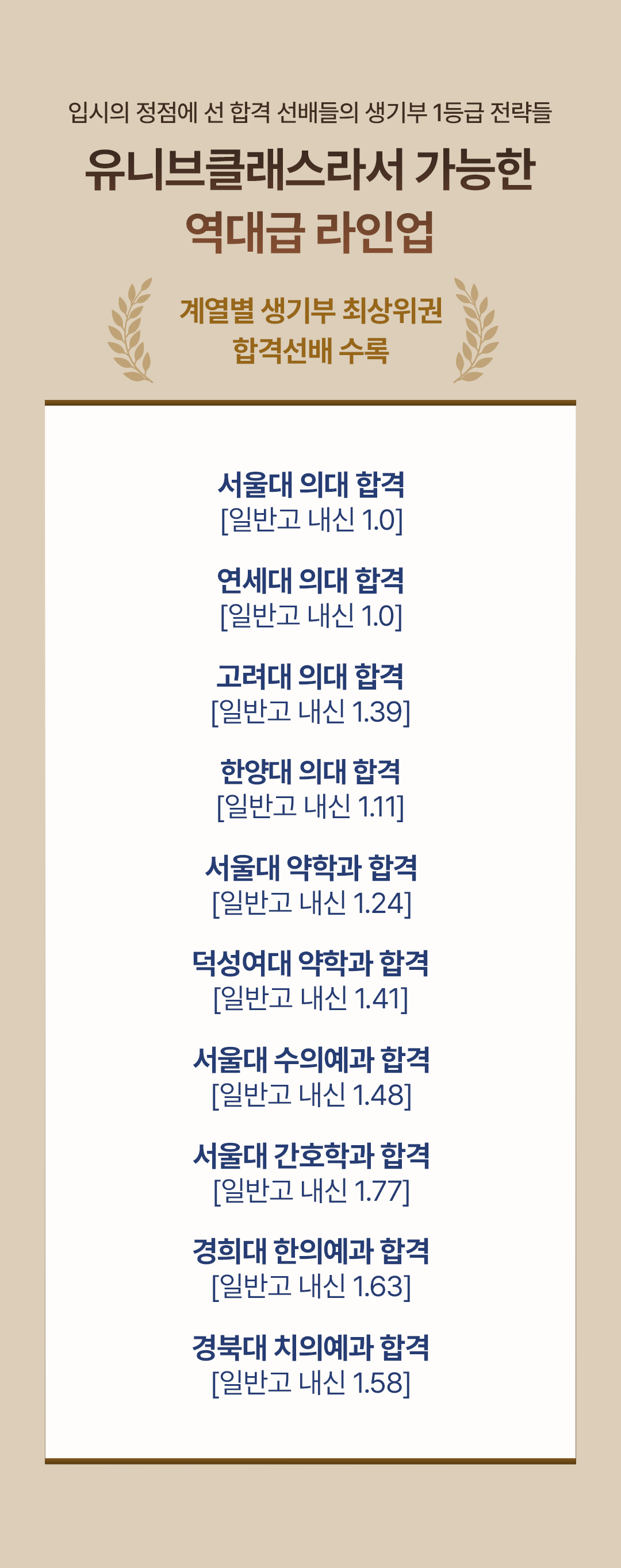 입시의 정점에 선 합격 선배들의 생기부 1등급 전략들

유니브클래스라서 가능한
역대급 라인업

계열별 생기부 최상위권
합격선배 수록

서울대 의대 합격
[일반고 내신 1.0]

연세대 의대 합격
[일반고 내신 1.0]

고려대 의대 합격
[일반고 내신 1.39]

한양대 의대 합격
[일반고 내신 1.11]

서울대 약학과 합격
[일반고 내신 1.24]

덕성여대 약학과 합격
[일반고 내신 1.41]

서울대 수의예과 합격
[일반고 내신 1.48]

서울대 간호학과 합격
[일반고 내신 1.77]

경희대 한의예과 합격
[일반고 내신 1.63]

경북대 치의예과 합격
[일반고 내신 1.58]